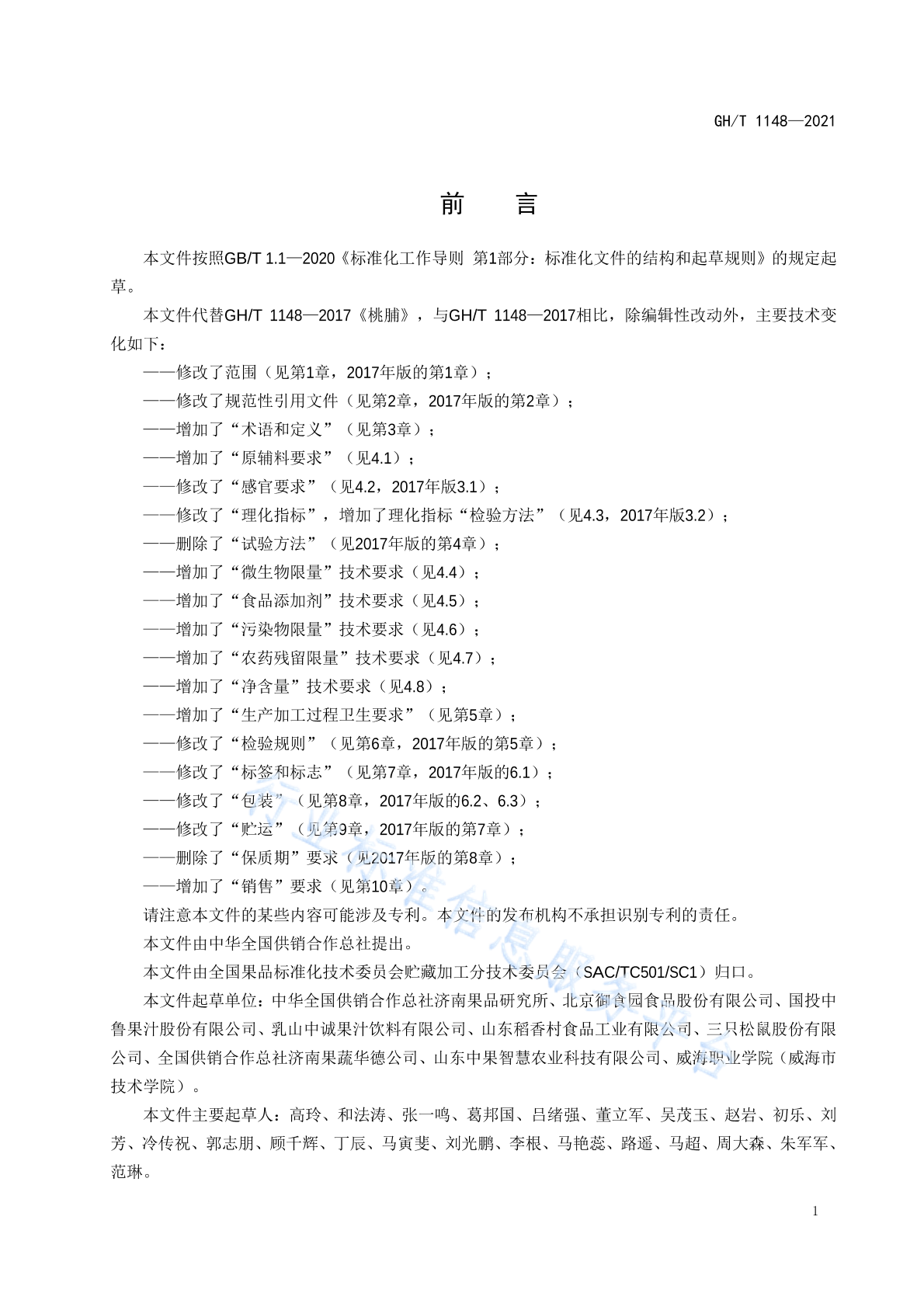 GH/T 1148—2021

前　言

本文件按照GB/T 1.1—2020《标准化工作导则　第1部分：标准化文件的结构和起草规则》的规定起草。

本文件代替GH/T 1148—2017《桃脯》，与GH/T 1148—2017相比，除编辑性改动外，主要技术变化如下：

——修改了范围（见第1章，2017年版的第1章）；

——修改了规范性引用文件（见第2章，2017年版的第2章）；

——增加了“术语和定义”（见第3章）；

——增加了“原辅料要求”（见4.1）；

——修改了“感官要求”（见4.2，2017年版3.1）；

——修改了“理化指标”，增加了理化指标“检验方法”（见4.3，2017年版3.2）；

——删除了“试验方法”（见2017年版的第4章）；

——增加了“微生物限量”技术要求（见4.4）；

——增加了“食品添加剂”技术要求（见4.5）；

——增加了“污染物限量”技术要求（见4.6）；

——增加了“农药残留限量”技术要求（见4.7）；

——增加了“净含量”技术要求（见4.8）；

——增加了“生产加工过程卫生要求”（见第5章）；

——修改了“检验规则”（见第6章，2017年版的第5章）；

——修改了“标签和标志”（见第7章，2017年版的6.1）；

——修改了“包装”（见第8章，2017年版的6.2、6.3）；

——修改了“贮运”（见第9章，2017年版的第7章）；

——删除了“保质期”要求（见2017年版的第8章）；

——增加了“销售”要求（见第10章）。

请注意本文件的某些内容可能涉及专利。本文件的发布机构不承担识别专利的责任。

本文件由中华全国供销合作总社提出。

本文件由全国果品标准化技术委员会贮藏加工分技术委员会（SAC/TC501/SC1）归口。

本文件起草单位：中华全国供销合作总社济南果品研究所、北京御食园食品股份有限公司、国投中鲁果汁股份有限公司、乳山中诚果汁饮料有限公司、山东稻香村食品工业有限公司、三只松鼠股份有限公司、全国供销合作总社济南果蔬华德公司、山东中果智慧农业科技有限公司、威海职业学院（威海市技术学院）。

本文件主要起草人：高玲、和法涛、张一鸣、葛邦国、吕绪强、董立军、吴茂玉、赵岩、初乐、刘芳、冷传祝、郭志朋、顾千辉、丁辰、马寅斐、刘光鹏、李根、马艳蕊、路遥、马超、周大森、朱军军、范琳。

行业标准信息服务平台

1